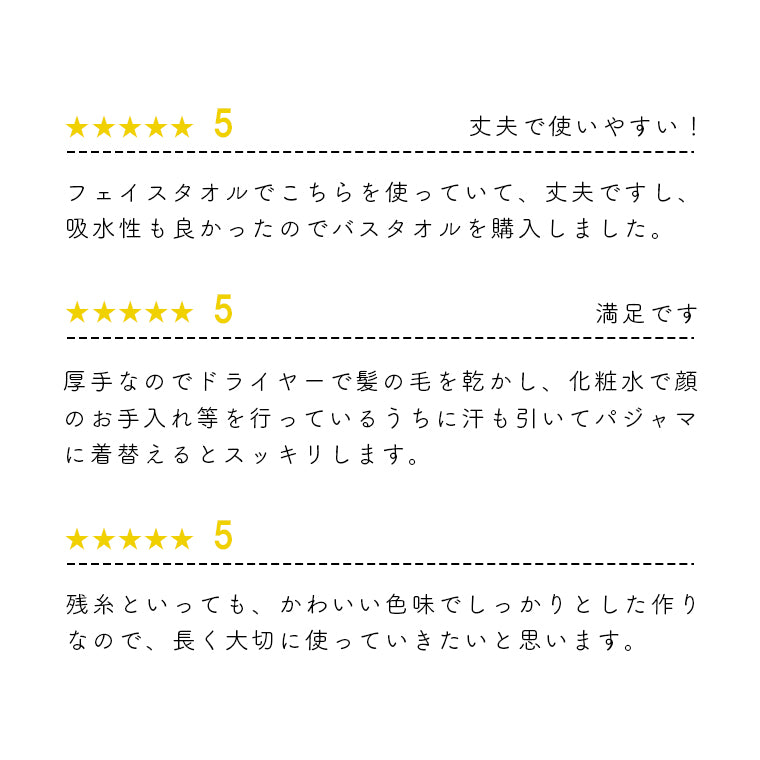 ★★★★★ 5 丈夫で使いやすい！

フェイスタオルでこちらを使っていて、丈夫ですし、吸水性も良かったのでバスタオルを購入しました。

★★★★★ 5 満足です

厚手なのでドライヤーで髪の毛を乾かし、化粧水で顔のお手入れ等を行っているうちに汗も引いてパジャマに着替えるとスッキリします。

★★★★★ 5

残糸といっても、かわいい色味でしっかりとした作りなので、長く大切に使っていきたいと思います。